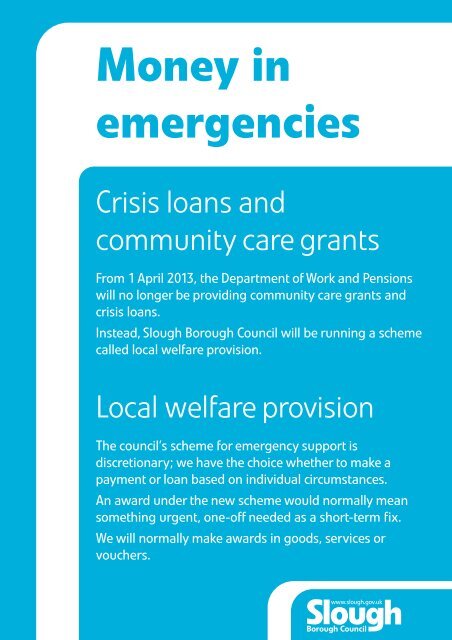 Money in emergencies

Crisis loans and community care grants

From 1 April 2013, the Department of Work and Pensions will no longer be providing community care grants and crisis loans.

Instead, Slough Borough Council will be running a scheme called local welfare provision.

Local welfare provision

The council's scheme for emergency support is discretionary; we have the choice whether to make a payment or loan based on individual circumstances.

An award under the new scheme would normally mean something urgent, one-off needed as a short-term fix.

We will normally make awards in goods, services or vouchers.

www.slough.gov.uk
Slough
Borough Council